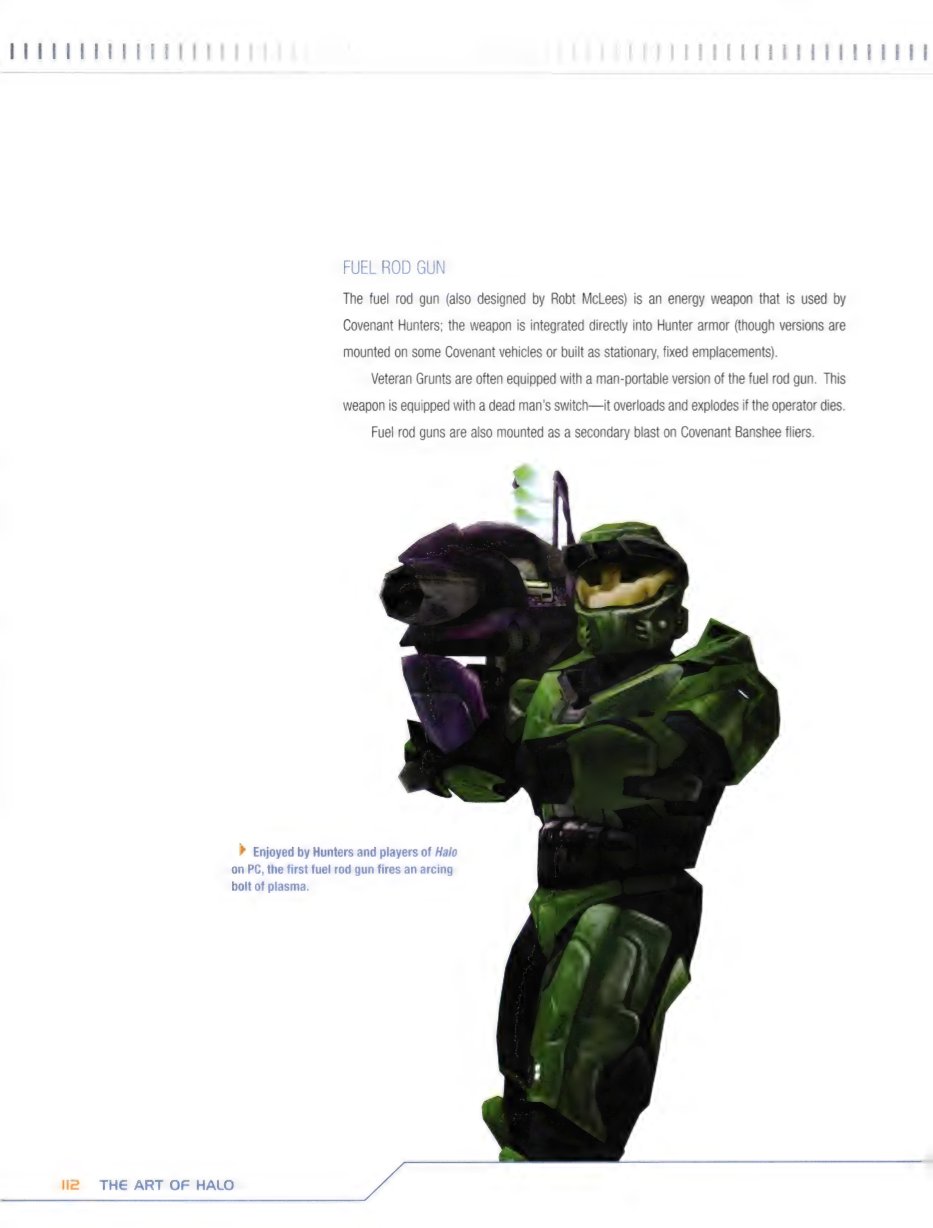 FUEL ROD GUN

The fuel rod gun (also designed by Robt McLees) is an energy weapon that is used by Covenant Hunters; the weapon is integrated directly into Hunter armor (though versions are mounted on some Covenant vehicles or built as stationary, fixed emplacements).

Veteran Grunts are often equipped with a man-portable version of the fuel rod gun. This weapon is equipped with a dead man's switch—it overloads and explodes if the operator dies.

Fuel rod guns are also mounted as a secondary blast on Covenant Banshee fliers.

Enjoyed by Hunters and players of Halo on PC, the first fuel rod gun fires an arcing bolt of plasma.

112 THE ART OF HALO